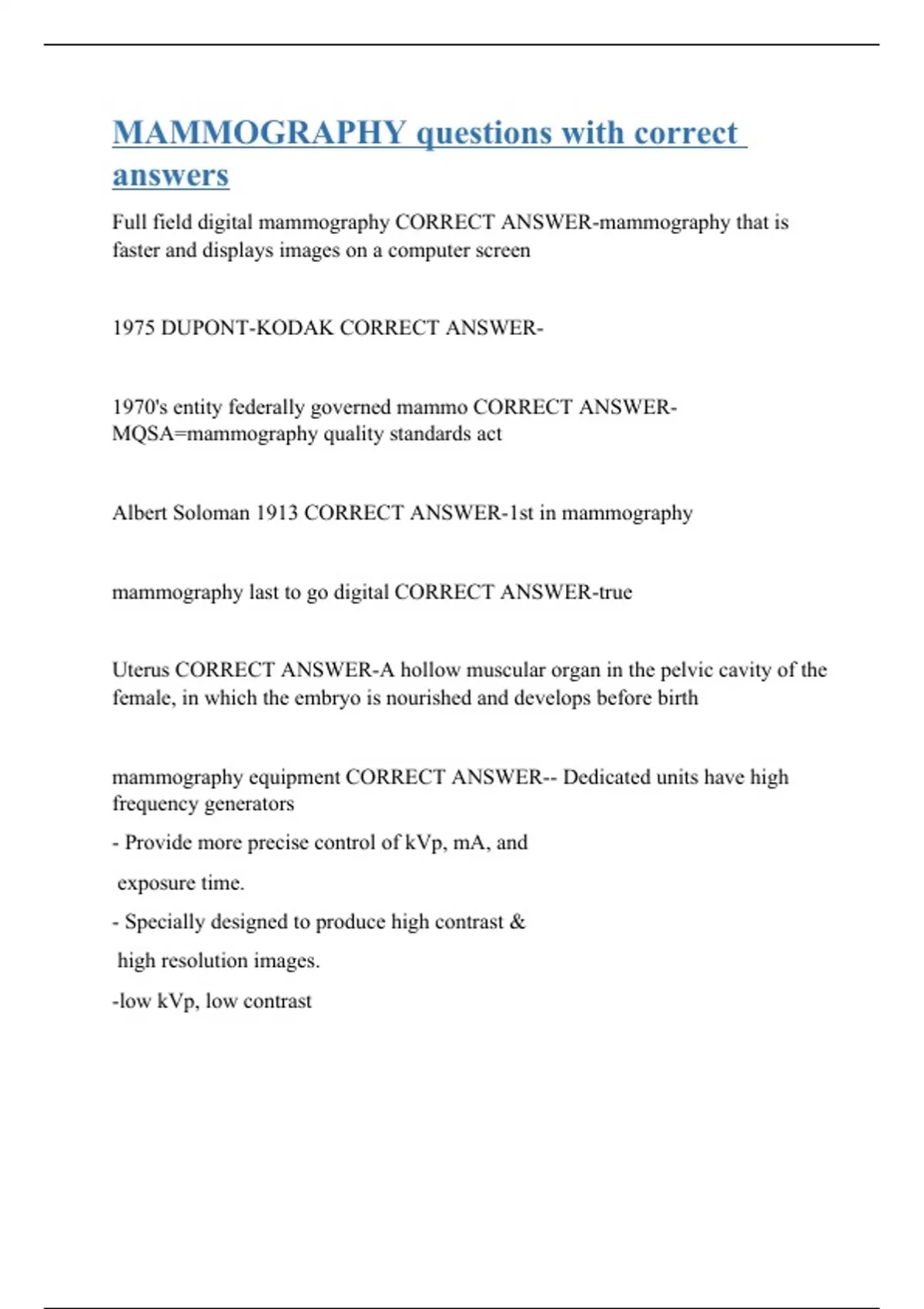 MAMMOGRAPHY questions with correct answers

Full field digital mammography CORRECT ANSWER-mammography that is faster and displays images on a computer screen

1975 DUPONT-KODAK CORRECT ANSWER-

1970's entity federally governed mammo CORRECT ANSWER-MQSA=mammography quality standards act

Albert Soloman 1913 CORRECT ANSWER-1st in mammography

mammography last to go digital CORRECT ANSWER-true

Uterus CORRECT ANSWER-A hollow muscular organ in the pelvic cavity of the female, in which the embryo is nourished and develops before birth

mammography equipment CORRECT ANSWER-- Dedicated units have high frequency generators

- Provide more precise control of kVp, mA, and

exposure time.

- Specially designed to produce high contrast &

high resolution images.

-low kVp, low contrast